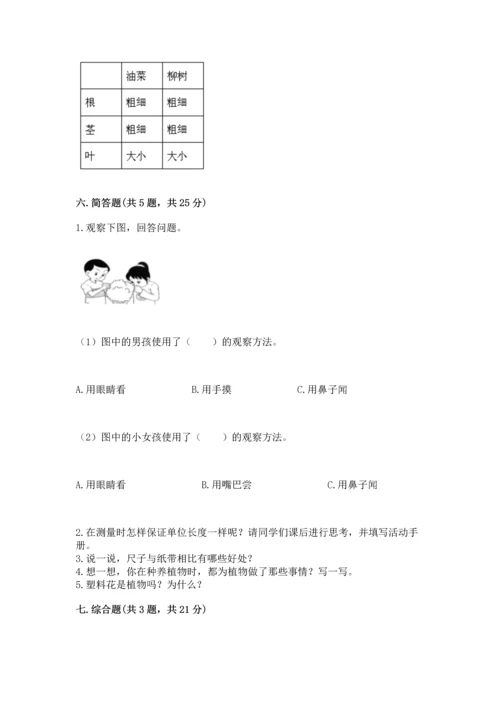 |  | 油菜 | 柳树 |
|---|---|---|
| 根 | 粗细 | 粗细 |
| 茎 | 粗细 | 粗细 |
| 叶 | 大小 | 大小 |

六. 简答题(共 5 题，共 25 分)

1. 观察下图，回答问题。

（1）图中的男孩使用了（　　）的观察方法。

A. 用眼睛看　　B. 用手摸　　C. 用鼻子闻

（2）图中的小女孩使用了（　　）的观察方法。

A. 用眼睛看　　B. 用嘴巴尝　　C. 用鼻子闻

2. 在测量时怎样保证单位长度一样呢？请同学们课后进行思考，并填写活动手册。
3. 说一说，尺子与纸带相比有哪些好处？
4. 想一想，你在种养植物时，都为植物做了那些事情？写一写。
5. 塑料花是植物吗？为什么？

七. 综合题(共 3 题，共 21 分)